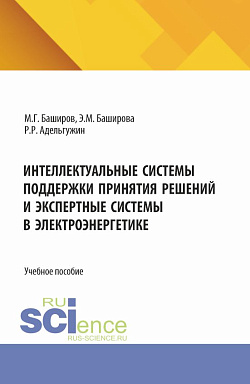 М.Г. Баширов, Э.М. Баширова
Р.Р. Адельгужин

ИНТЕЛЛЕКТУАЛЬНЫЕ СИСТЕМЫ ПОДДЕРЖКИ ПРИНЯТИЯ РЕШЕНИЙ И ЭКСПЕРТНЫЕ СИСТЕМЫ В ЭЛЕКТРОЭНЕРГЕТИКЕ

Учебное пособие

RU
SCIence
RUS-SCIENCE.RU